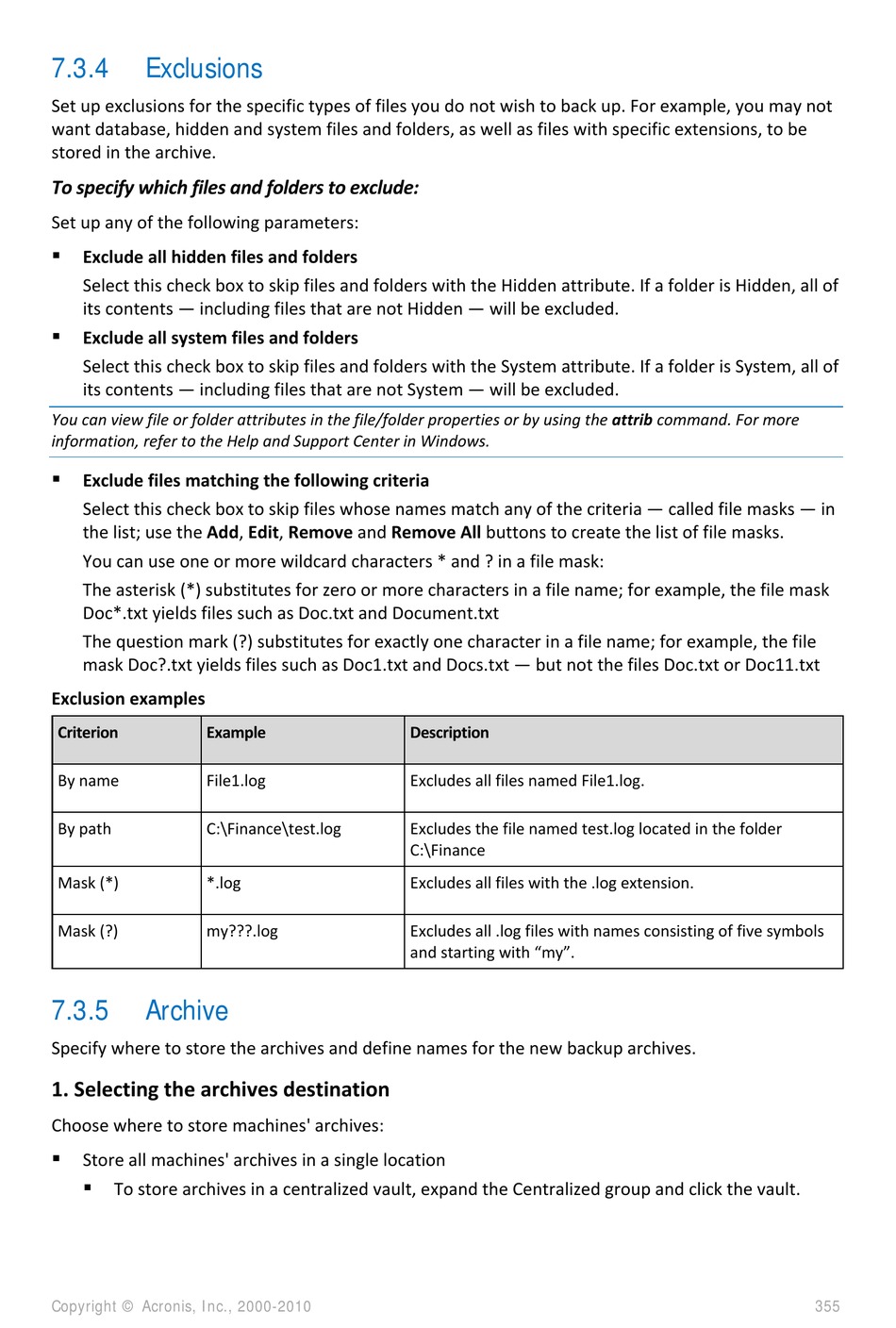 7.3.4 Exclusions

Set up exclusions for the specific types of files you do not wish to back up. For example, you may not want database, hidden and system files and folders, as well as files with specific extensions, to be stored in the archive.

To specify which files and folders to exclude:

Set up any of the following parameters:

▪ Exclude all hidden files and folders

Select this check box to skip files and folders with the Hidden attribute. If a folder is Hidden, all of its contents — including files that are not Hidden — will be excluded.

▪ Exclude all system files and folders

Select this check box to skip files and folders with the System attribute. If a folder is System, all of its contents — including files that are not System — will be excluded.

You can view file or folder attributes in the file/folder properties or by using the attrib command. For more information, refer to the Help and Support Center in Windows.

▪ Exclude files matching the following criteria

Select this check box to skip files whose names match any of the criteria — called file masks — in the list; use the Add, Edit, Remove and Remove All buttons to create the list of file masks.

You can use one or more wildcard characters * and ? in a file mask:

The asterisk (*) substitutes for zero or more characters in a file name; for example, the file mask Doc*.txt yields files such as Doc.txt and Document.txt

The question mark (?) substitutes for exactly one character in a file name; for example, the file mask Doc?.txt yields files such as Doc1.txt and Docs.txt — but not the files Doc.txt or Doc11.txt

Exclusion examples

| Criterion | Example | Description |
|---|---|---|
| By name | File1.log | Excludes all files named File1.log. |
| By path | C:\Finance\test.log | Excludes the file named test.log located in the folder C:\Finance |
| Mask (*) | *.log | Excludes all files with the .log extension. |
| Mask (?) | my???.log | Excludes all .log files with names consisting of five symbols and starting with “my”. |

7.3.5 Archive

Specify where to store the archives and define names for the new backup archives.

1. Selecting the archives destination

Choose where to store machines' archives:

▪ Store all machines' archives in a single location

▪ To store archives in a centralized vault, expand the Centralized group and click the vault.

Copyright © Acronis, Inc., 2000-2010 355